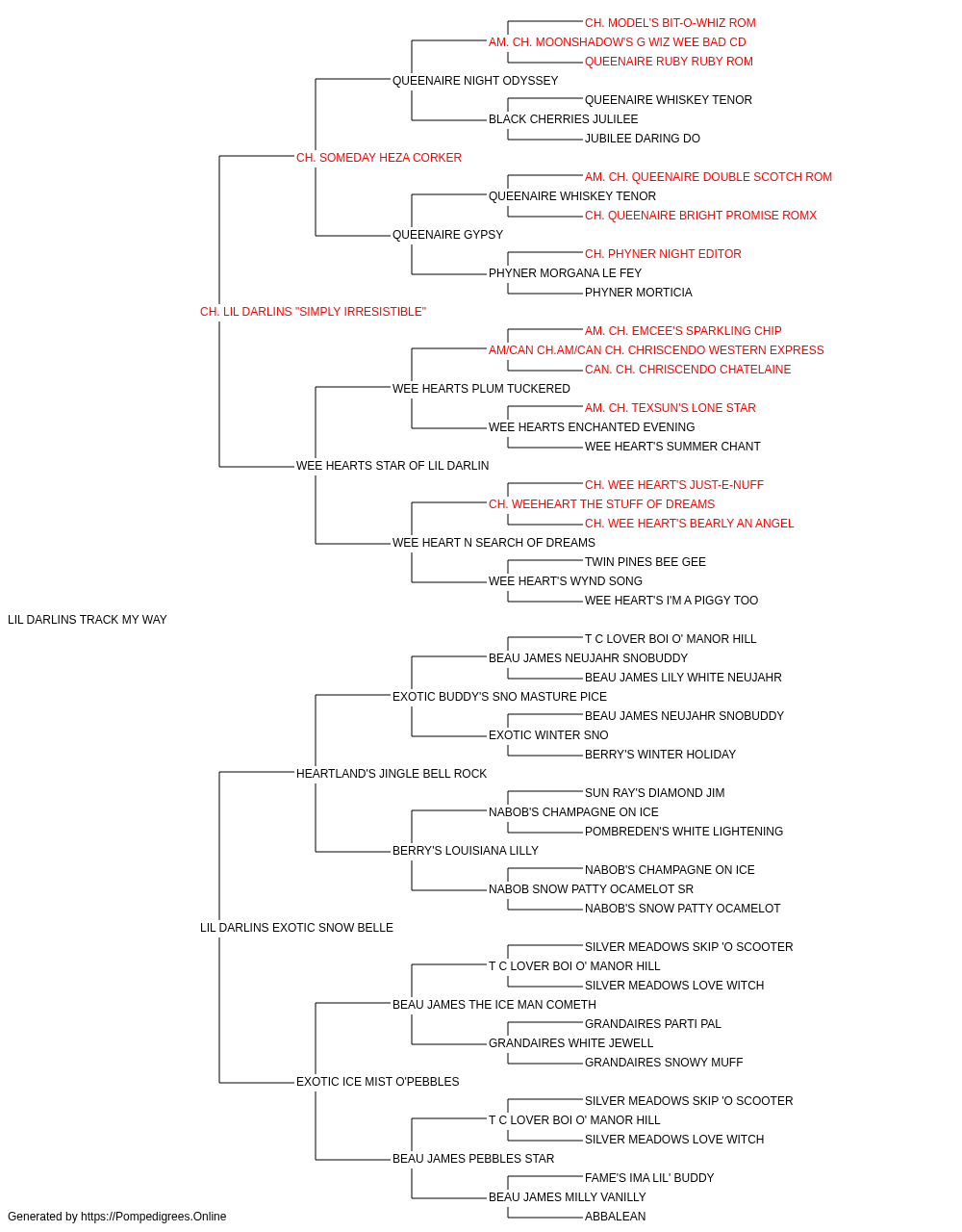 CH. MODEL'S BIT-O-WHIZ ROM
AM. CH. MOONSHADOW'S G WIZ WEE BAD CD
QUEENAIRE RUBY RUBY ROM
QUEENAIRE NIGHT ODYSSEY
QUEENAIRE WHISKEY TENOR
BLACK CHERRIES JULILEE
JUBILEE DARING DO
CH. SOMEDAY HEZA CORKER
AM. CH. QUEENAIRE DOUBLE SCOTCH ROM
QUEENAIRE WHISKEY TENOR
CH. QUEENAIRE BRIGHT PROMISE ROMX
QUEENAIRE GYPSY
CH. PHYNER NIGHT EDITOR
PHYNER MORGANA LE FEY
PHYNER MORTICIA
CH. LIL DARLINS "SIMPLY IRRESISTIBLE"
AM. CH. EMCEE'S SPARKLING CHIP
AM/CAN CH.AM/CAN CH. CHRISCENDO WESTERN EXPRESS
CAN. CH. CHRISCENDO CHATELAINE
WEE HEARTS PLUM TUCKERED
AM. CH. TEXSUN'S LONE STAR
WEE HEARTS ENCHANTED EVENING
WEE HEART'S SUMMER CHANT
WEE HEARTS STAR OF LIL DARLIN
CH. WEE HEART'S JUST-E-NUFF
CH. WEEHEART THE STUFF OF DREAMS
CH. WEE HEART'S BEARLY AN ANGEL
WEE HEART N SEARCH OF DREAMS
TWIN PINES BEE GEE
WEE HEART'S WYND SONG
WEE HEART'S I'M A PIGGY TOO
LIL DARLINS TRACK MY WAY
T C LOVER BOI O' MANOR HILL
BEAU JAMES NEUJAHR SNOBUDDY
BEAU JAMES LILY WHITE NEUJAHR
EXOTIC BUDDY'S SNO MASTURE PICE
BEAU JAMES NEUJAHR SNOBUDDY
EXOTIC WINTER SNO
BERRY'S WINTER HOLIDAY
HEARTLAND'S JINGLE BELL ROCK
SUN RAY'S DIAMOND JIM
NABOB'S CHAMPAGNE ON ICE
POMBREDEN'S WHITE LIGHTENING
BERRY'S LOUISIANA LILLY
NABOB'S CHAMPAGNE ON ICE
NABOB SNOW PATTY OCAMELOT SR
NABOB'S SNOW PATTY OCAMELOT
LIL DARLINS EXOTIC SNOW BELLE
SILVER MEADOWS SKIP 'O SCOOTER
T C LOVER BOI O' MANOR HILL
SILVER MEADOWS LOVE WITCH
BEAU JAMES THE ICE MAN COMETH
GRANDAIRES PARTI PAL
GRANDAIRES WHITE JEWELL
GRANDAIRES SNOWY MUFF
EXOTIC ICE MIST O'PEBBLES
SILVER MEADOWS SKIP 'O SCOOTER
T C LOVER BOI O' MANOR HILL
SILVER MEADOWS LOVE WITCH
BEAU JAMES PEBBLES STAR
FAME'S IMA LIL' BUDDY
BEAU JAMES MILLY VANILLY
ABBALEAN
Generated by https://Pompedigrees.Online